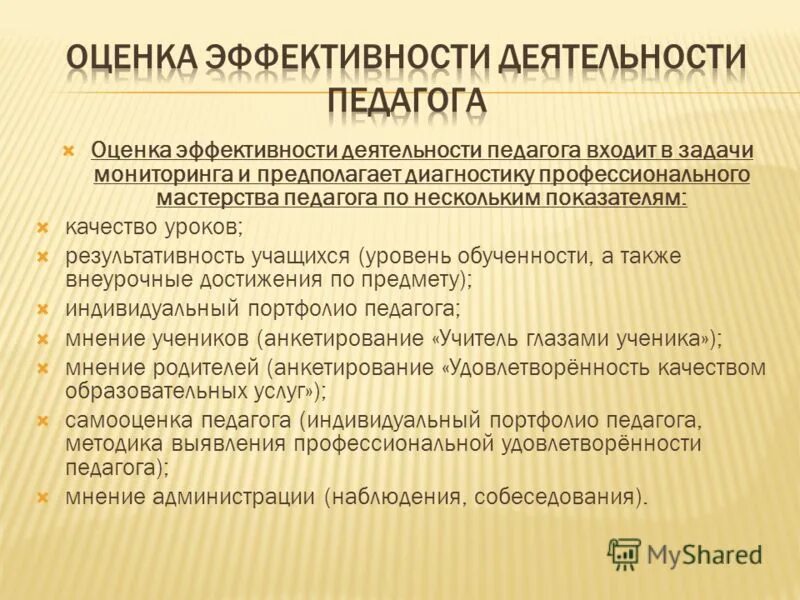 ОЦЕНКА ЭФФЕКТИВНОСТИ ДЕЯТЕЛЬНОСТИ ПЕДАГОГА

Оценка эффективности деятельности педагога входит в задачи мониторинга и предполагает диагностику профессионального мастерства педагога по нескольким показателям:

качество уроков;

результативность учащихся (уровень обученности, а также внеурочные достижения по предмету);

индивидуальный портфолио педагога;

мнение учеников (анкетирование «Учитель глазами ученика»);

мнение родителей (анкетирование «Удовлетворённость качеством образовательных услуг»);

самооценка педагога (индивидуальный портфолио педагога, методика выявления профессиональной удовлетворённости педагога);

мнение администрации (наблюдения, собеседования).

MyShared